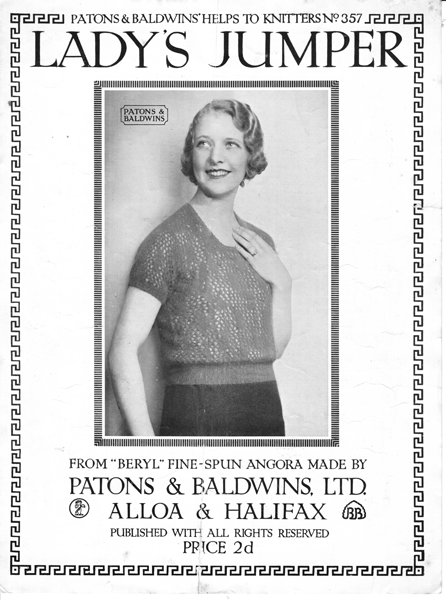 PATONS & BALDWINS' HELPS TO KNITTERS Nº 357

LADY'S JUMPER

PATONS & BALDWINS

FROM "BERYL" FINE-SPUN ANGORA MADE BY

PATONS & BALDWINS, LTD.

ALLOA & HALIFAX

BB

PUBLISHED WITH ALL RIGHTS RESERVED

PRICE 2d